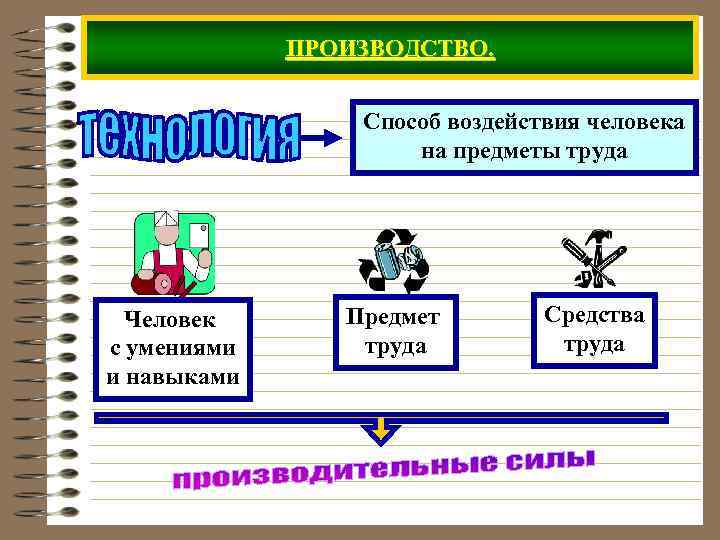 ПРОИЗВОДСТВО.

технология

Способ воздействия человека на предметы труда

Человек с умениями и навыками

Предмет труда

Средства труда

производительные силы